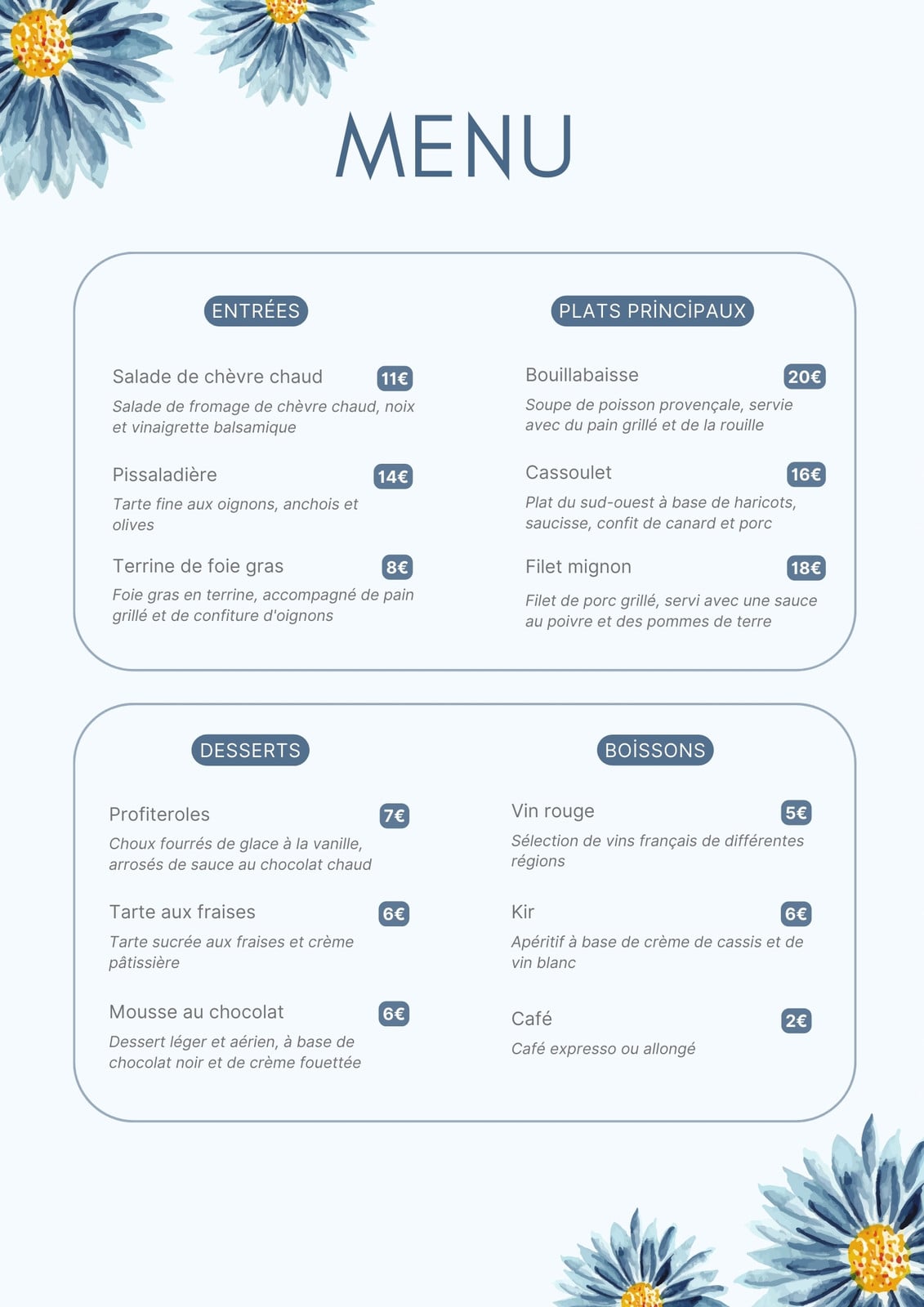 MENU

ENTRÉES

Salade de chèvre chaud 11€
Salade de fromage de chèvre chaud, noix et vinaigrette balsamique

Pissaladière 14€
Tarte fine aux oignons, anchois et olives

Terrine de foie gras 8€
Foie gras en terrine, accompagné de pain grillé et de confiture d'oignons

PLATS PRİNCİPAUX

Bouillabaisse 20€
Soupe de poisson provençale, servie avec du pain grillé et de la rouille

Cassoulet 16€
Plat du sud-ouest à base de haricots, saucisse, confit de canard et porc

Filet mignon 18€
Filet de porc grillé, servi avec une sauce au poivre et des pommes de terre

DESSERTS

Profiteroles 7€
Choux fourrés de glace à la vanille, arrosés de sauce au chocolat chaud

Tarte aux fraises 6€
Tarte sucrée aux fraises et crème pâtissière

Mousse au chocolat 6€
Dessert léger et aérien, à base de chocolat noir et de crème fouettée

BOİSSONS

Vin rouge 5€
Sélection de vins français de différentes régions

Kir 6€
Apéritif à base de crème de cassis et de vin blanc

Café 2€
Café expresso ou allongé